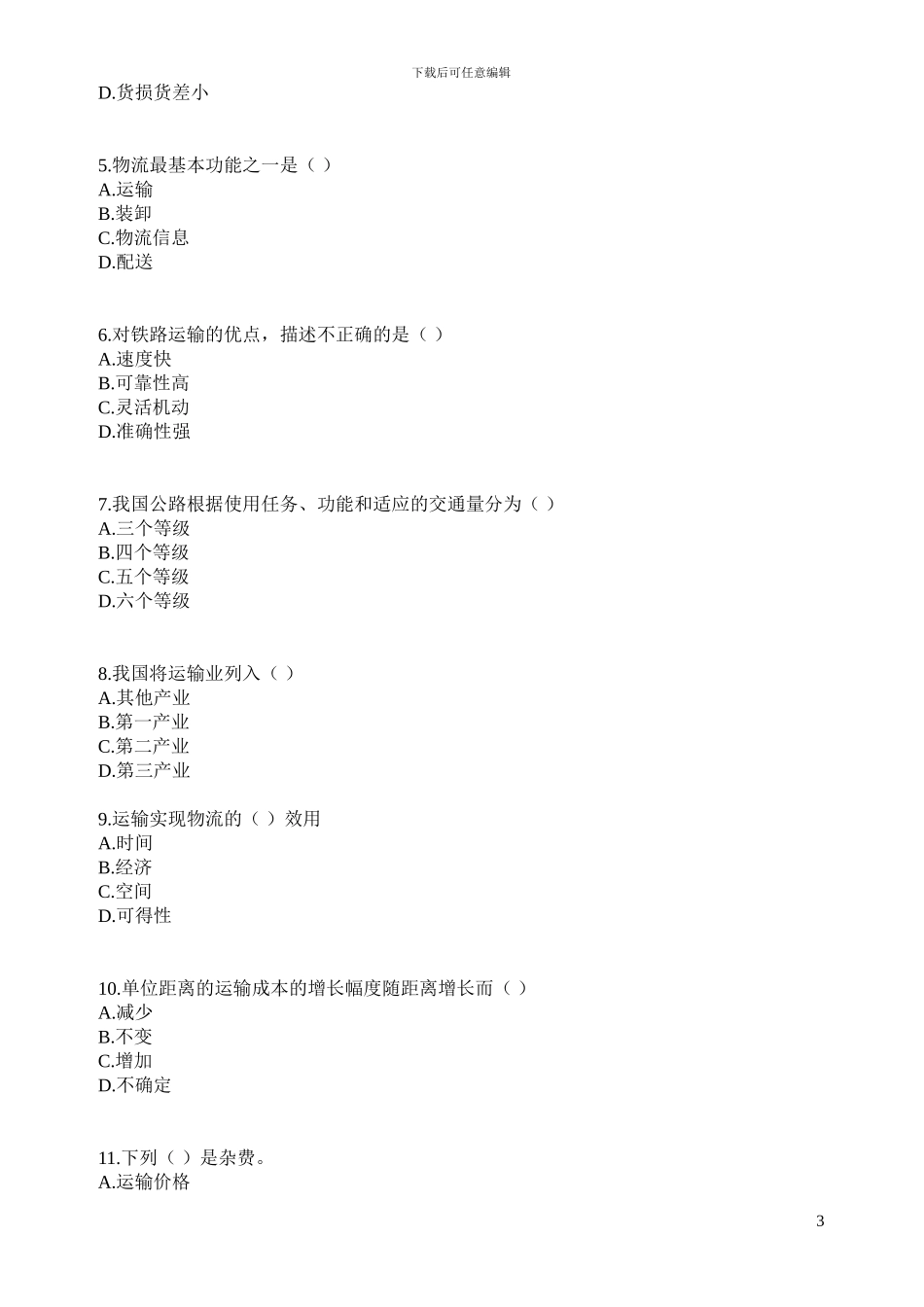 下载后可任意编辑

D.货损货差小

5.物流最基本功能之一是（ ）
A.运输
B.装卸
C.物流信息
D.配送

6.对铁路运输的优点，描述不正确的是（ ）
A.速度快
B.可靠性高
C.灵活机动
D.准确性强

7.我国公路根据使用任务、功能和适应的交通量分为（ ）
A.三个等级
B.四个等级
C.五个等级
D.六个等级

8.我国将运输业列入（ ）
A.其他产业
B.第一产业
C.第二产业
D.第三产业

9.运输实现物流的（ ）效用
A.时间
B.经济
C.空间
D.可得性

10.单位距离的运输成本的增长幅度随距离增长而（ ）
A.减少
B.不变
C.增加
D.不确定

11.下列（ ）是杂费。
A.运输价格

3